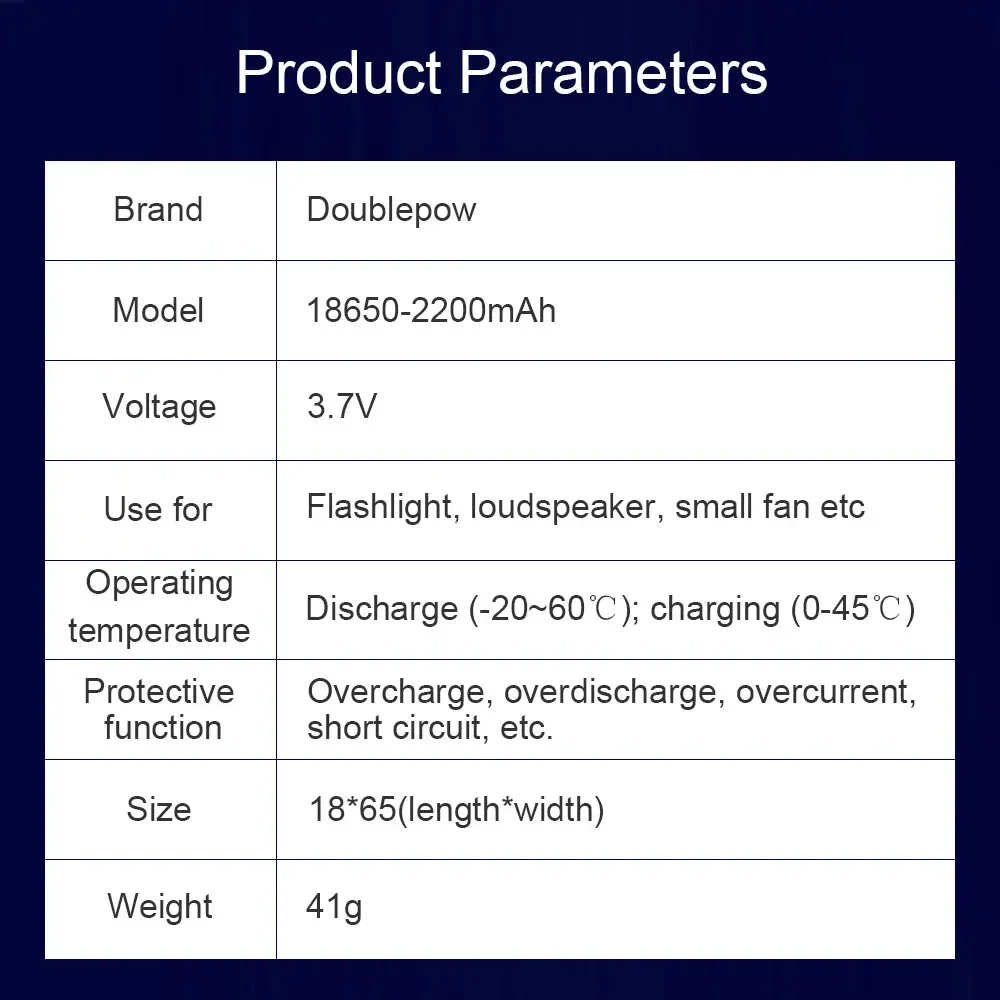 Product Parameters

| Brand | Doublepow |
|---|---|
| Model | 18650-2200mAh |
| Voltage | 3.7V |
| Use for | Flashlight, loudspeaker, small fan etc |
| Operating temperature | Discharge (-20~60℃); charging (0-45℃) |
| Protective function | Overcharge, overdischarge, overcurrent, short circuit, etc. |
| Size | 18*65(length*width) |
| Weight | 41g |